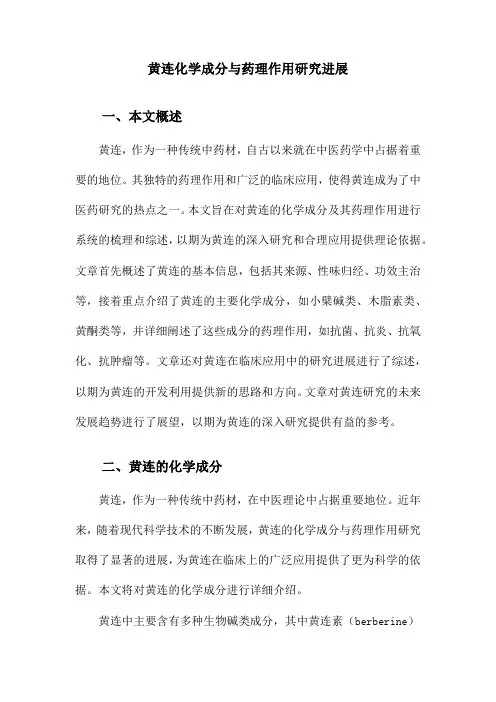 黄连化学成分与药理作用研究进展

一、本文概述

黄连，作为一种传统中药材，自古以来就在中医药学中占据着重要的地位。其独特的药理作用和广泛的临床应用，使得黄连成为了中医药研究的热点之一。本文旨在对黄连的化学成分及其药理作用进行系统的梳理和综述，以期为黄连的深入研究和合理应用提供理论依据。文章首先概述了黄连的基本信息，包括其来源、性味归经、功效主治等，接着重点介绍了黄连的主要化学成分，如小檗碱类、木脂素类、黄酮类等，并详细阐述了这些成分的药理作用，如抗菌、抗炎、抗氧化、抗肿瘤等。文章还对黄连在临床应用中的研究进展进行了综述，以期为黄连的开发利用提供新的思路和方向。文章对黄连研究的未来发展趋势进行了展望，以期为黄连的深入研究提供有益的参考。

二、黄连的化学成分

黄连，作为一种传统中药材，在中医理论中占据重要地位。近年来，随着现代科学技术的不断发展，黄连的化学成分与药理作用研究取得了显著的进展，为黄连在临床上的广泛应用提供了更为科学的依据。本文将对黄连的化学成分进行详细介绍。

黄连中主要含有多种生物碱类成分，其中黄连素（berberine）